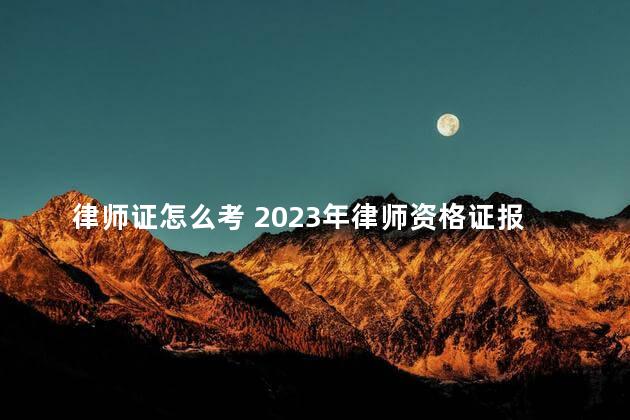 律师证怎么考 2023年律师资格证报